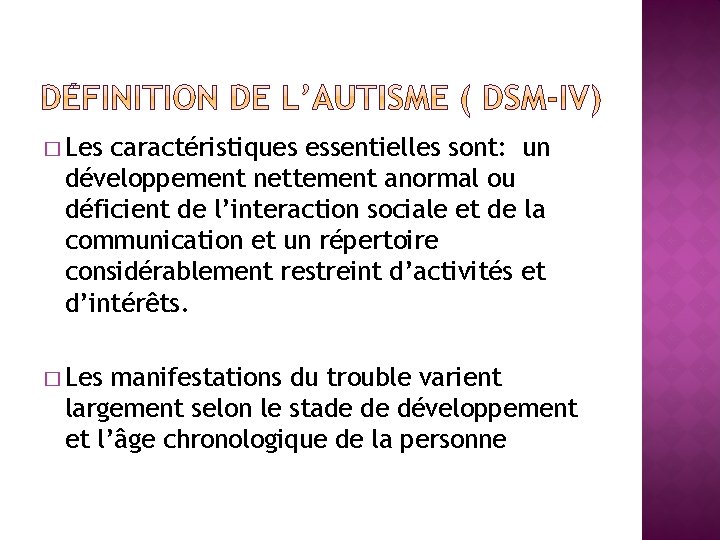 DÉFINITION DE L'AUTISME ( DSM-IV)

□ Les caractéristiques essentielles sont: un développement nettement anormal ou déficient de l'interaction sociale et de la communication et un répertoire considérablement restreint d'activités et d'intérêts.

□ Les manifestations du trouble varient largement selon le stade de développement et l'âge chronologique de la personne